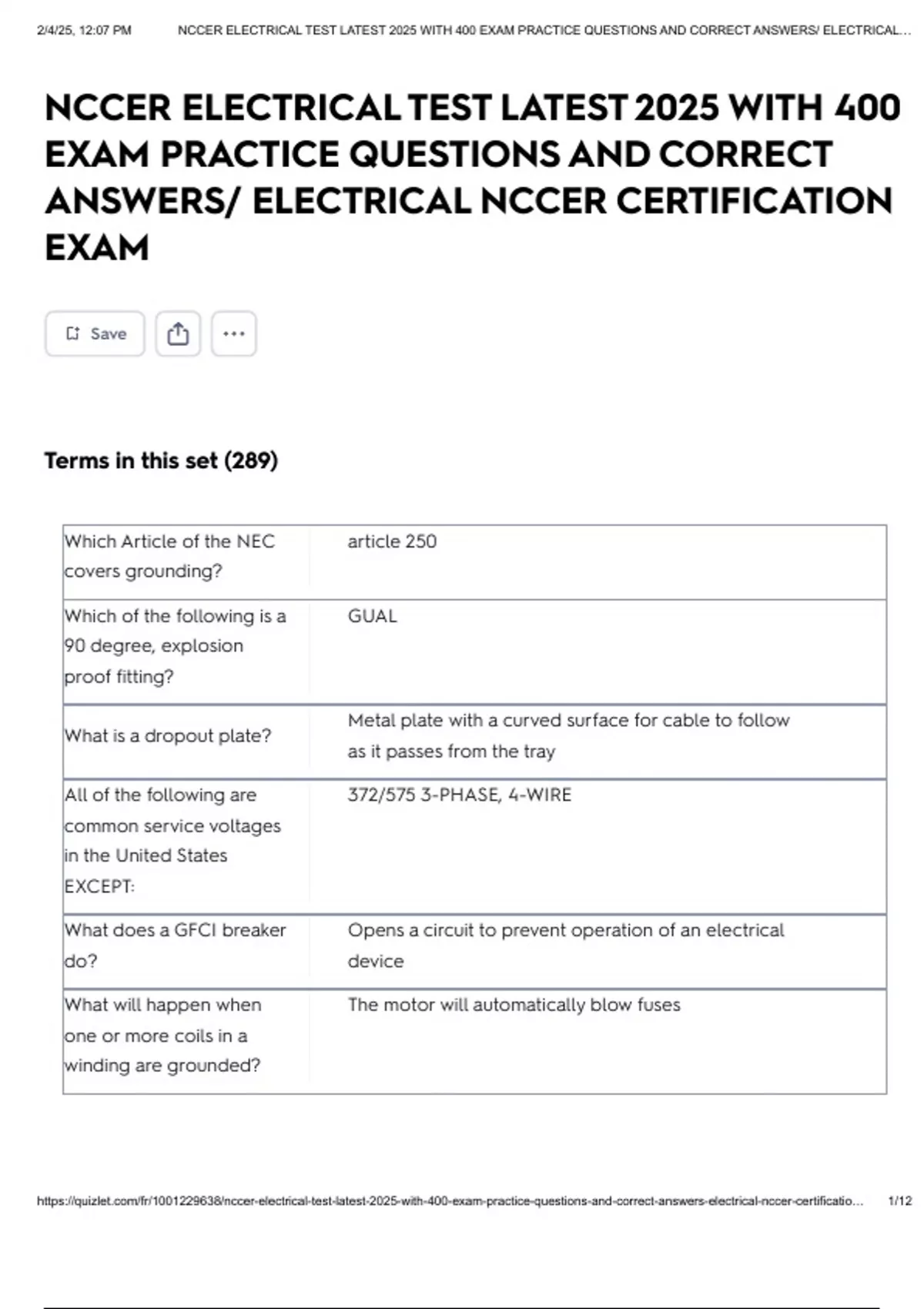 2/4/25, 12:07 PM NCCER ELECTRICAL TEST LATEST 2025 WITH 400 EXAM PRACTICE QUESTIONS AND CORRECT ANSWERS/ ELECTRICAL...

NCCER ELECTRICAL TEST LATEST 2025 WITH 400 EXAM PRACTICE QUESTIONS AND CORRECT ANSWERS/ ELECTRICAL NCCER CERTIFICATION EXAM

Save

Terms in this set (289)

| | |
|---|---|
| Which Article of the NEC covers grounding? | article 250 |
| Which of the following is a 90 degree, explosion proof fitting? | GUAL |
| What is a dropout plate? | Metal plate with a curved surface for cable to follow as it passes from the tray |
| All of the following are common service voltages in the United States EXCEPT: | 372/575 3-PHASE, 4-WIRE |
| What does a GFCI breaker do? | Opens a circuit to prevent operation of an electrical device |
| What will happen when one or more coils in a winding are grounded? | The motor will automatically blow fuses |

https://quizlet.com/fr/1001229638/nccer-electrical-test-latest-2025-with-400-exam-practice-questions-and-correct-answers-electrical-nccer-certificatio... 1/12